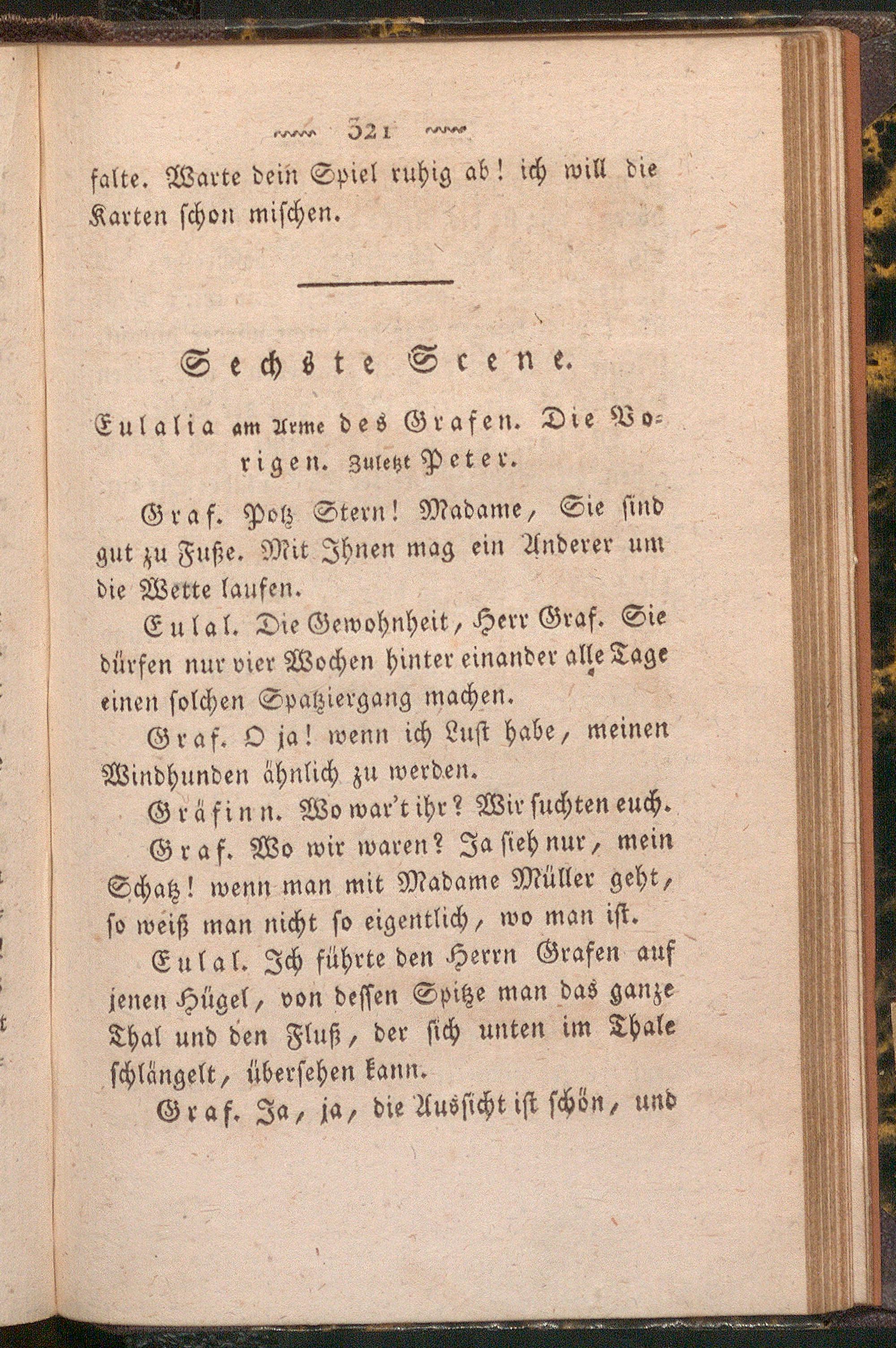 321

falte. Warte dein Spiel ruhig ab! ich will die Karten schon mischen.

Sechste Scene.

Eulalia am Arme des Grafen. Die Vorigen. Zuletzt Peter.

Graf. Potz Stern! Madame, Sie sind gut zu Fuße. Mit Ihnen mag ein Anderer um die Wette laufen.

Eulal. Die Gewohnheit, Herr Graf. Sie dürfen nur vier Wochen hinter einander alle Tage einen solchen Spatziergang machen.

Graf. O ja! wenn ich Lust habe, meinen Windhunden ähnlich zu werden.

Gräfinn. Wo war't ihr? Wir suchten euch.

Graf. Wo wir waren? Ja sieh nur, mein Schatz! wenn man mit Madame Müller geht, so weiß man nicht so eigentlich, wo man ist.

Eulal. Ich führte den Herrn Grafen auf jenen Hügel, von dessen Spitze man das ganze Thal und den Fluß, der sich unten im Thale schlängelt, übersehen kann.

Graf. Ja, ja, die Aussicht ist schön, und